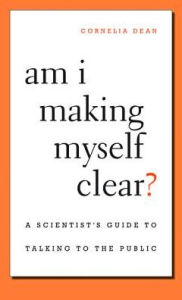 CORNELIA DEAN

am i making myself clear?

A SCIENTIST'S GUIDE TO TALKING TO THE PUBLIC